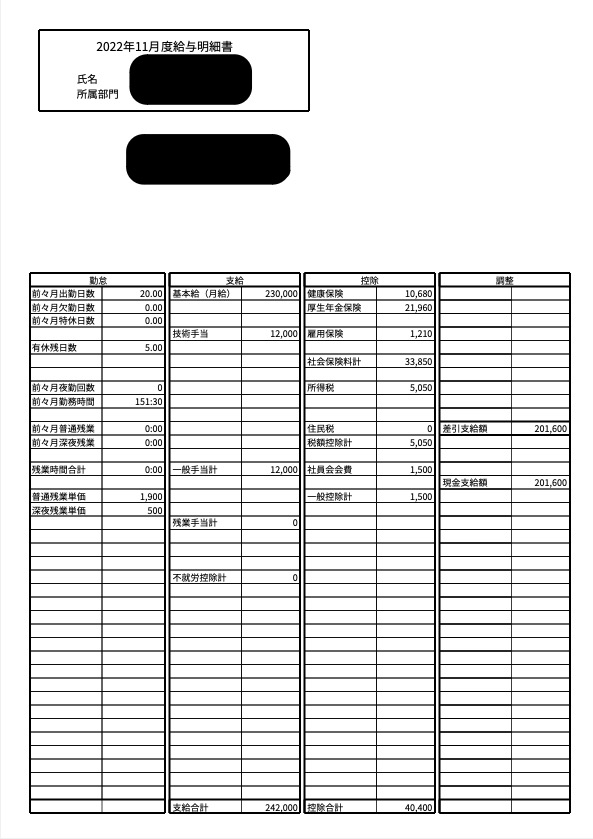 2022年11月度給与明細書
氏名
所属部門

| 勤怠 | |
|---|---|
| 前々月出勤日数 | 20.00 |
| 前々月欠勤日数 | 0.00 |
| 前々月特休日数 | 0.00 |
| 有休残日数 | 5.00 |
| 前々月夜勤回数 | 0 |
| 前々月勤務時間 | 151:30 |
| 前々月普通残業 | 0:00 |
| 前々月深夜残業 | 0:00 |
| 残業時間合計 | 0:00 |
| 普通残業単価 | 1,900 |
| 深夜残業単価 | 500 |

| 支給 | |
|---|---|
| 基本給（月給） | 230,000 |
| 技術手当 | 12,000 |
| 一般手当計 | 12,000 |
| 残業手当計 | 0 |
| 不就労控除計 | 0 |
| 支給合計 | 242,000 |

| 控除 | |
|---|---|
| 健康保険 | 10,680 |
| 厚生年金保険 | 21,960 |
| 雇用保険 | 1,210 |
| 社会保険料計 | 33,850 |
| 所得税 | 5,050 |
| 住民税 | 0 |
| 税額控除計 | 5,050 |
| 社員会会費 | 1,500 |
| 一般控除計 | 1,500 |
| 控除合計 | 40,400 |

| 調整 | |
|---|---|
| 差引支給額 | 201,600 |
| 現金支給額 | 201,600 |